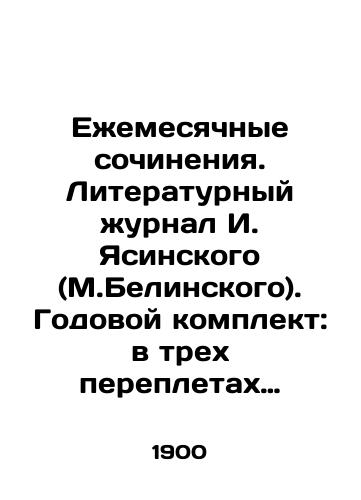 Ежемесячные сочинения. Литературный журнал И. Ясинского (М.Белинского). Годовой комплект: в трех переплетах…

1900